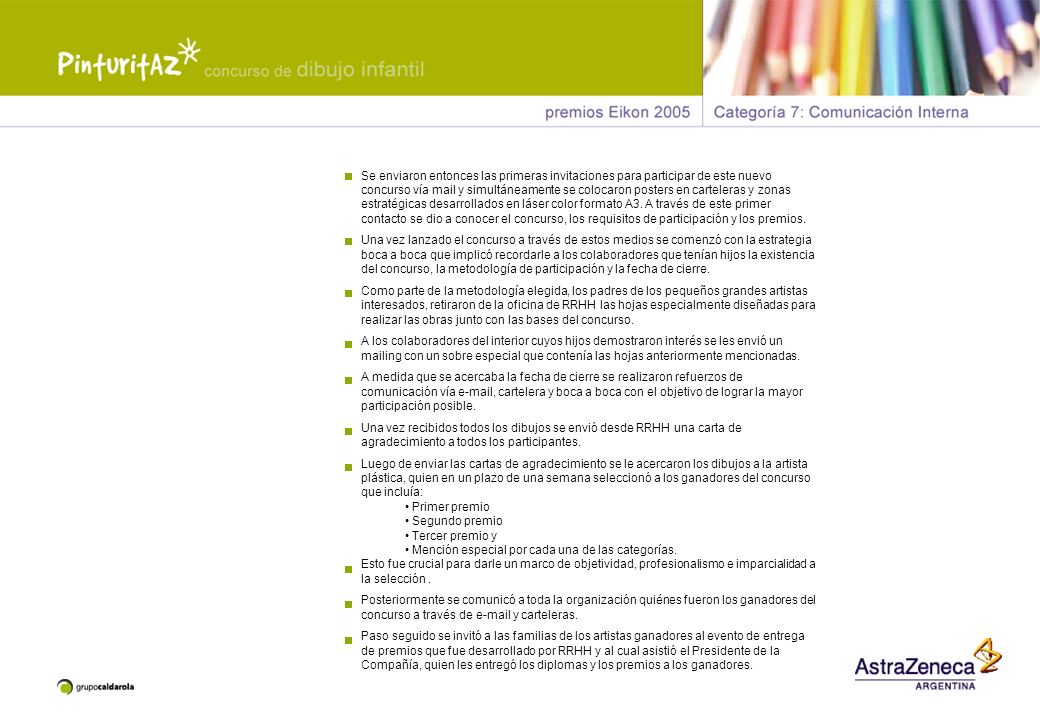 PinturitAZ concurso de dibujo infantil

premios Eikon 2005 | Categoría 7: Comunicación Interna

Se enviaron entonces las primeras invitaciones para participar de este nuevo concurso vía mail y simultáneamente se colocaron posters en carteleras y zonas estratégicas desarrollados en láser color formato A3. A través de este primer contacto se dio a conocer el concurso, los requisitos de participación y los premios.

Una vez lanzado el concurso a través de estos medios se comenzó con la estrategia boca a boca que implicó recordarle a los colaboradores que tenían hijos la existencia del concurso, la metodología de participación y la fecha de cierre.

Como parte de la metodología elegida, los padres de los pequeños grandes artistas interesados, retiraron de la oficina de RRHH las hojas especialmente diseñadas para realizar las obras junto con las bases del concurso.

A los colaboradores del interior cuyos hijos demostraron interés se les envió un mailing con un sobre especial que contenía las hojas anteriormente mencionadas.

A medida que se acercaba la fecha de cierre se realizaron refuerzos de comunicación vía e-mail, cartelera y boca a boca con el objetivo de lograr la mayor participación posible.

Una vez recibidos todos los dibujos se envió desde RRHH una carta de agradecimiento a todos los participantes.

Luego de enviar las cartas de agradecimiento se le acercaron los dibujos a la artista plástica, quien en un plazo de una semana seleccionó a los ganadores del concurso que incluía:
• Primer premio
• Segundo premio
• Tercer premio y
• Mención especial por cada una de las categorías.

Esto fue crucial para darle un marco de objetividad, profesionalismo e imparcialidad a la selección .

Posteriormente se comunicó a toda la organización quiénes fueron los ganadores del concurso a través de e-mail y carteleras.

Paso seguido se invitó a las familias de los artistas ganadores al evento de entrega de premios que fue desarrollado por RRHH y al cual asistió el Presidente de la Compañía, quien les entregó los diplomas y los premios a los ganadores.

grupocaldarola

AstraZeneca ARGENTINA